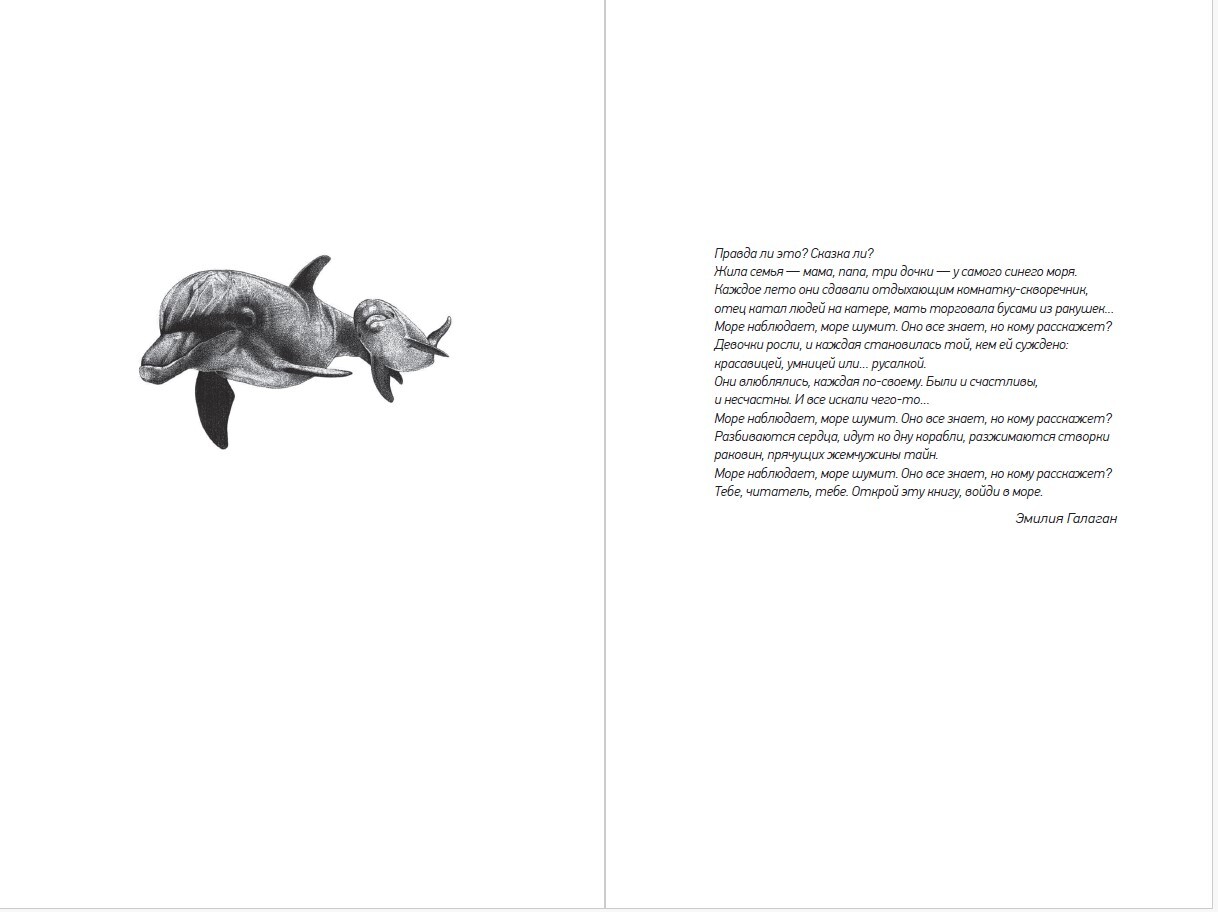 Правда ли это? Сказка ли?
Жила семья — мама, папа, три дочки — у самого синего моря.
Каждое лето они сдавали отдыхающим комнатку-скворечник,
отец катал людей на катере, мать торговала бусами из ракушек...
Море наблюдает, море шумит. Оно все знает, но кому расскажет?
Девочки росли, и каждая становилась той, кем ей суждено:
красавицей, умницей или... русалкой.
Они влюблялись, каждая по-своему. Были и счастливы,
и несчастны. И все искали чего-то...
Море наблюдает, море шумит. Оно все знает, но кому расскажет?
Разбиваются сердца, идут ко дну корабли, разжимаются створки
раковин, прячущих жемчужины тайн.
Море наблюдает, море шумит. Оно все знает, но кому расскажет?
Тебе, читатель, тебе. Открой эту книгу, войди в море.

Эмилия Галаган